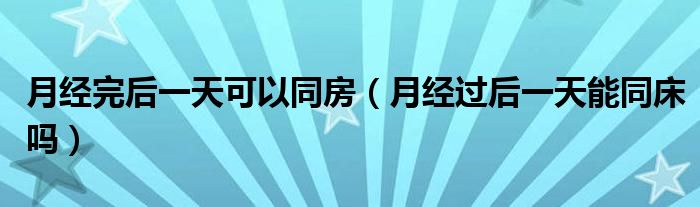 月经完后一天可以同房（月经过后一天能同床吗）